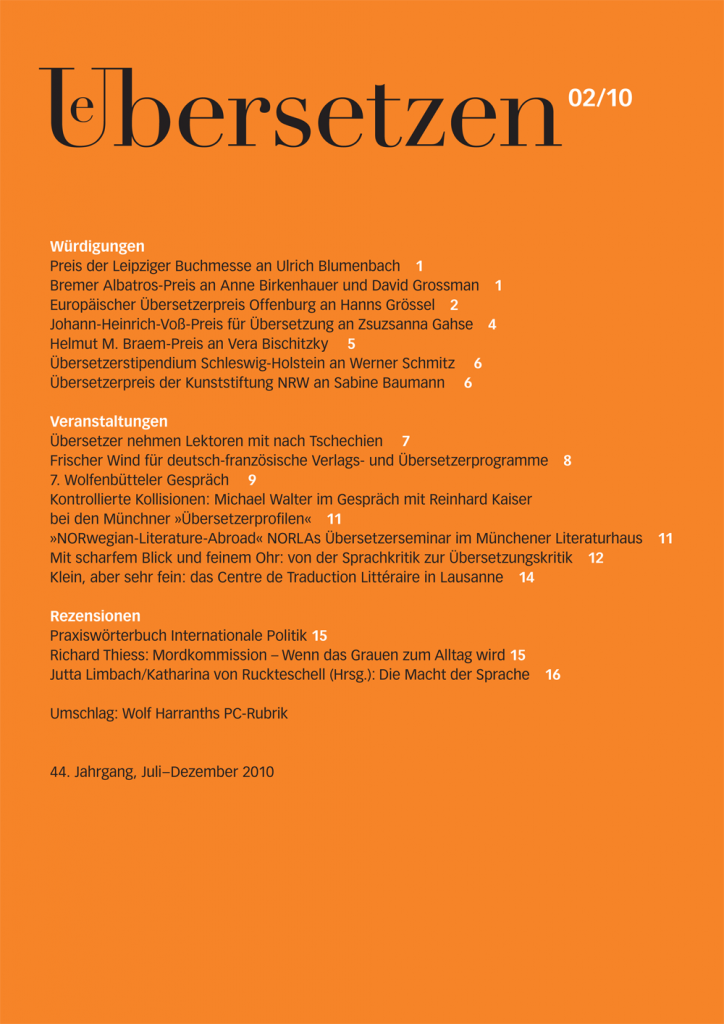 Übersetzen 02/10

Würdigungen
Preis der Leipziger Buchmesse an Ulrich Blumenbach 1
Bremer Albatros-Preis an Anne Birkenhauer und David Grossman 1
Europäischer Übersetzerpreis Offenburg an Hanns Grössel 2
Johann-Heinrich-Voß-Preis für Übersetzung an Zsuzsanna Gahse 4
Helmut M. Braem-Preis an Vera Bischitzky 5
Übersetzerstipendium Schleswig-Holstein an Werner Schmitz 6
Übersetzerpreis der Kunststiftung NRW an Sabine Baumann 6

Veranstaltungen
Übersetzer nehmen Lektoren mit nach Tschechien 7
Frischer Wind für deutsch-französische Verlags- und Übersetzerprogramme 8
7. Wolfenbütteler Gespräch 9
Kontrollierte Kollisionen: Michael Walter im Gespräch mit Reinhard Kaiser bei den Münchner »Übersetzerprofilen« 11
»NORwegian-Literature-Abroad« NORLAs Übersetzerseminar im Münchener Literaturhaus 11
Mit scharfem Blick und feinem Ohr: von der Sprachkritik zur Übersetzungskritik 12
Klein, aber sehr fein: das Centre de Traduction Littéraire in Lausanne 14

Rezensionen
Praxiswörterbuch Internationale Politik 15
Richard Thiess: Mordkommission – Wenn das Grauen zum Alltag wird 15
Jutta Limbach/Katharina von Ruckteschell (Hrsg.): Die Macht der Sprache 16

Umschlag: Wolf Harranths PC-Rubrik

44. Jahrgang, Juli–Dezember 2010